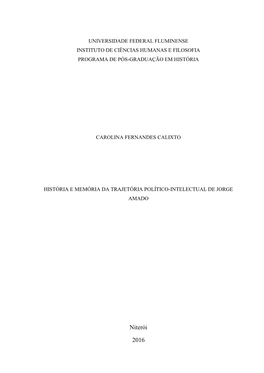 UNIVERSIDADE FEDERAL FLUMINENSE
INSTITUTO DE CIÊNCIAS HUMANAS E FILOSOFIA
PROGRAMA DE PÓS-GRADUAÇÃO EM HISTÓRIA

CAROLINA FERNANDES CALIXTO

HISTÓRIA E MEMÓRIA DA TRAJETÓRIA POLÍTICO-INTELECTUAL DE JORGE AMADO

Niterói
2016